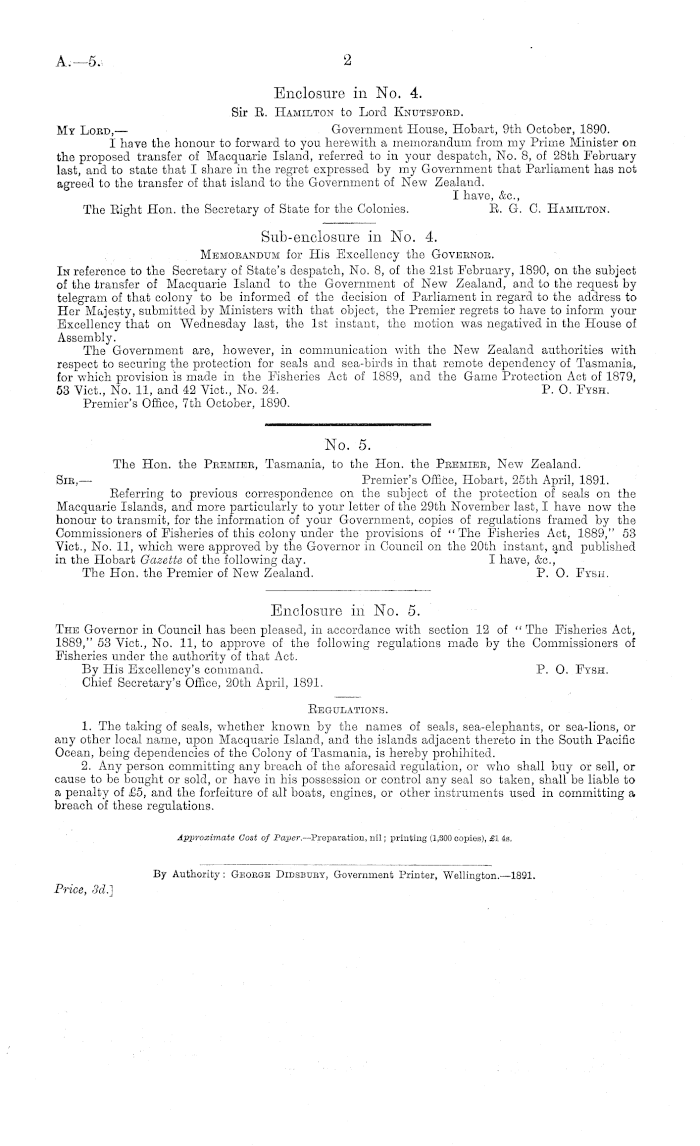 A.—5.

2

Enclosure in No. 4.

Sir R. Hamilton to Lord Knutsford.

My Lord,— Government House, Hobart, 9th October, 1890.

I have the honour to forward to you herewith a memorandum from my Prime Minister on the proposed transfer of Macquarie Island, referred to in your despatch, No. 8, of 28th February last, and to state that I share in the regret expressed by my Government that Parliament has not agreed to the transfer of that island to the Government of New Zealand.

I have, &c.,

The Right Hon. the Secretary of State for the Colonies. R. G. C. Hamilton.

Sub-enclosure in No. 4.

Memorandum for His Excellency the Governor.

In reference to the Secretary of State's despatch, No. 8, of the 21st February, 1890, on the subject of the transfer of Macquarie Island to the Government of New Zealand, and to the request by telegram of that colony to be informed of the decision of Parliament in regard to the address to Her Majesty, submitted by Ministers with that object, the Premier regrets to have to inform your Excellency that on Wednesday last, the 1st instant, the motion was negatived in the House of Assembly.

The Government are, however, in communication with the New Zealand authorities with respect to securing the protection for seals and sea-birds in that remote dependency of Tasmania, for which provision is made in the Fisheries Act of 1889, and the Game Protection Act of 1879, 53 Vict., No. 11, and 42 Vict., No. 24. P. O. Fysh.

Premier's Office, 7th October, 1890.

No. 5.

The Hon. the Premier, Tasmania, to the Hon. the Premier, New Zealand.

Sir,— Premier's Office, Hobart, 25th April, 1891.

Referring to previous correspondence on the subject of the protection of seals on the Macquarie Islands, and more particularly to your letter of the 29th November last, I have now the honour to transmit, for the information of your Government, copies of regulations framed by the Commissioners of Fisheries of this colony under the provisions of "The Fisheries Act, 1889," 53 Vict., No. 11, which were approved by the Governor in Council on the 20th instant, and published in the Hobart Gazette of the following day.

I have, &c.,

The Hon. the Premier of New Zealand. P. O. Fysh.

Enclosure in No. 5.

The Governor in Council has been pleased, in accordance with section 12 of "The Fisheries Act, 1889," 53 Vict., No. 11, to approve of the following regulations made by the Commissioners of Fisheries under the authority of that Act.

By His Excellency's command. P. O. Fysh.

Chief Secretary's Office, 20th April, 1891.

Regulations.

1. The taking of seals, whether known by the names of seals, sea-elephants, or sea-lions, or any other local name, upon Macquarie Island, and the islands adjacent thereto in the South Pacific Ocean, being dependencies of the Colony of Tasmania, is hereby prohibited.

2. Any person committing any breach of the aforesaid regulation, or who shall buy or sell, or cause to be bought or sold, or have in his possession or control any seal so taken, shall be liable to a penalty of £5, and the forfeiture of all boats, engines, or other instruments used in committing a breach of these regulations.

Approximate Cost of Paper.—Preparation, nil; printing (1,300 copies), £1 4s.

By Authority: George Didsbury, Government Printer, Wellington.—1891.

Price, 3d.]